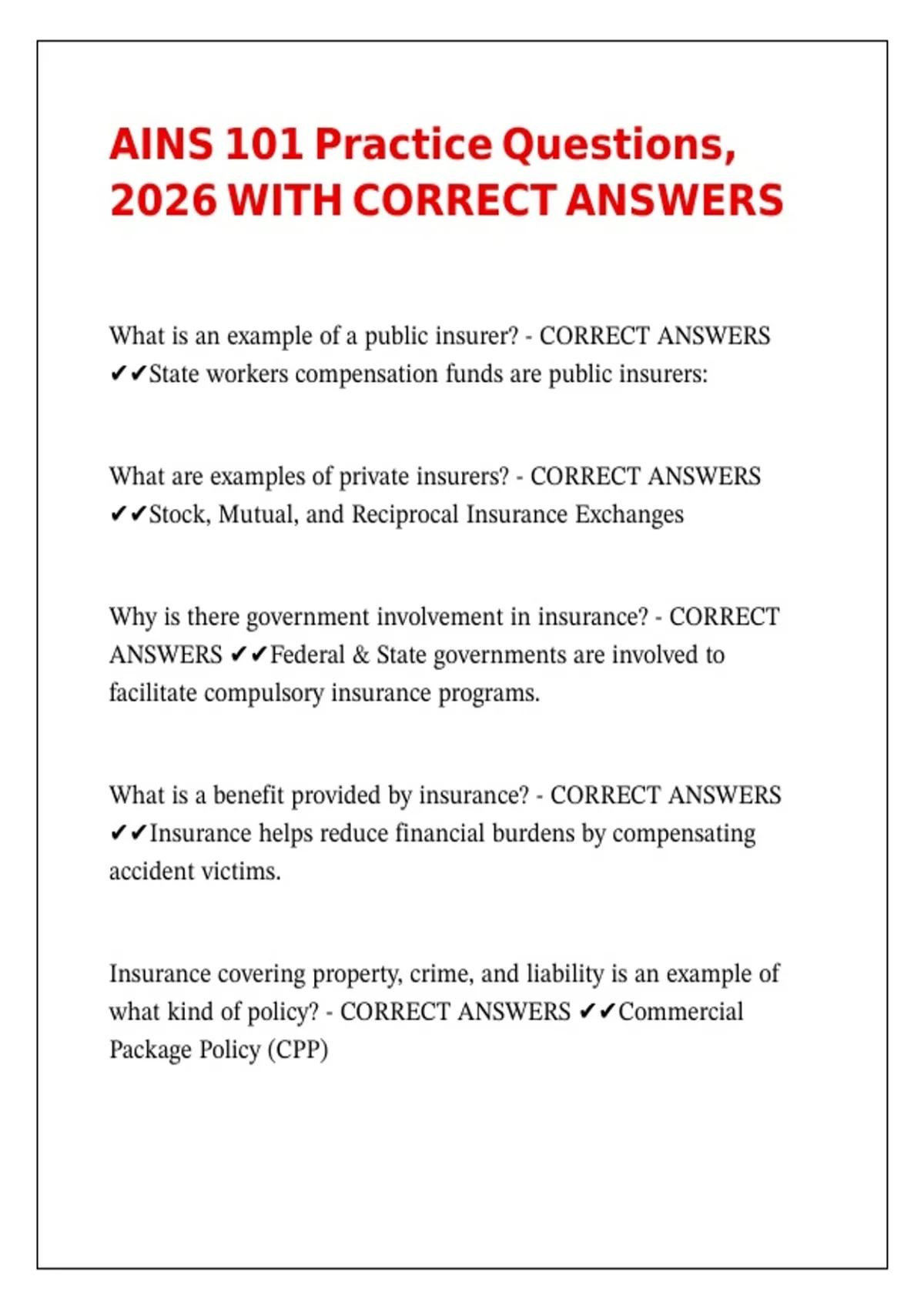 AINS 101 Practice Questions, 2026 WITH CORRECT ANSWERS

What is an example of a public insurer? - CORRECT ANSWERS ✔✔State workers compensation funds are public insurers:

What are examples of private insurers? - CORRECT ANSWERS ✔✔Stock, Mutual, and Reciprocal Insurance Exchanges

Why is there government involvement in insurance? - CORRECT ANSWERS ✔✔Federal & State governments are involved to facilitate compulsory insurance programs.

What is a benefit provided by insurance? - CORRECT ANSWERS ✔✔Insurance helps reduce financial burdens by compensating accident victims.

Insurance covering property, crime, and liability is an example of what kind of policy? - CORRECT ANSWERS ✔✔Commercial Package Policy (CPP)